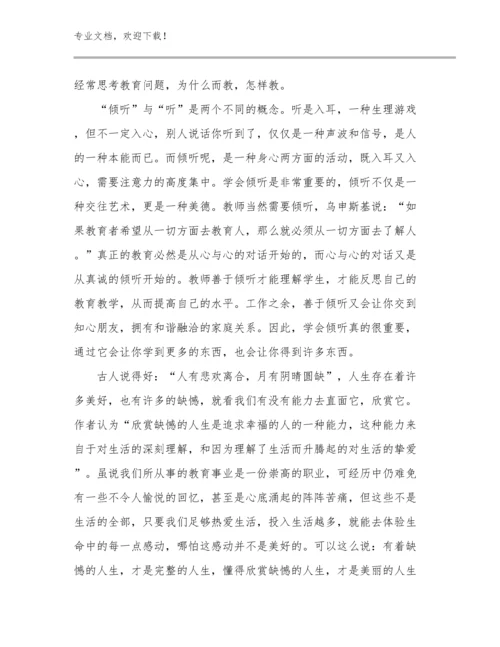 专业文档，欢迎下载！

经常思考教育问题，为什么而教，怎样教。

“倾听”与“听”是两个不同的概念。听是入耳，一种生理游戏，但不一定入心，别人说话你听到了，仅仅是一种声波和信号，是人的一种本能而已。而倾听呢，是一种身心两方面的活动，既入耳又入心，需要注意力的高度集中。学会倾听是非常重要的，倾听不仅是一种交往艺术，更是一种美德。教师当然需要倾听，乌申斯基说：“如果教育者希望从一切方面去教育人，那么就必须从一切方面去了解人。”真正的教育必然是从心与心的对话开始的，而心与心的对话又是从真诚的倾听开始的。教师善于倾听才能理解学生，才能反思自己的教育教学，从而提高自己的水平。工作之余，善于倾听又会让你交到知心朋友，拥有和谐融洽的家庭关系。因此，学会倾听真的很重要，通过它会让你学到更多的东西，也会让你得到许多东西。

古人说得好：“人有悲欢离合，月有阴晴圆缺”，人生存在着许多美好，也有许多的缺憾，就看我们有没有能力去直面它，欣赏它。作者认为“欣赏缺憾的人生是追求幸福的人的一种能力，这种能力来自于对生活的深刻理解，和因为理解了生活而升腾起的对生活的挚爱”。虽说我们所从事的教育事业是一份崇高的职业，可经历中仍难免有一些不令人愉悦的回忆，甚至是心底涌起的阵阵苦痛，但这些不是生活的全部，只要我们足够热爱生活，投入生活越多，就能去体验生命中的每一点感动，哪怕这感动并不是美好的。可以这么说：有着缺憾的人生，才是完整的人生，懂得欣赏缺憾的人生，才是美丽的人生